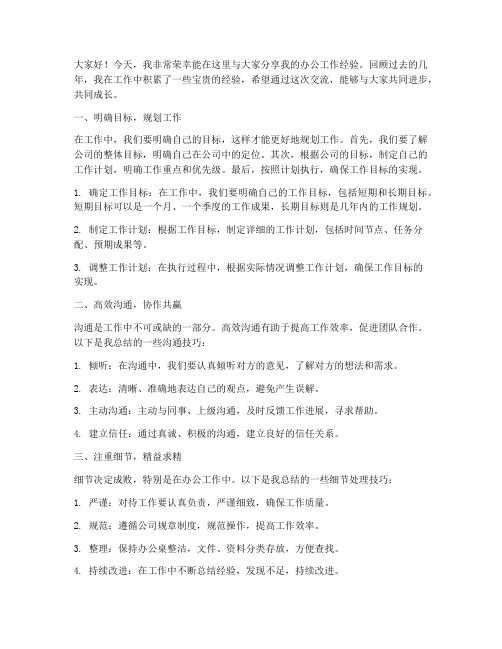 大家好！今天，我非常荣幸能在这里与大家分享我的办公工作经验。回顾过去的几年，我在工作中积累了一些宝贵的经验，希望通过这次交流，能够与大家共同进步，共同成长。

一、明确目标，规划工作

在工作中，我们要明确自己的目标，这样才能更好地规划工作。首先，我们要了解公司的整体目标，明确自己在公司中的定位。其次，根据公司的目标，制定自己的工作计划，明确工作重点和优先级。最后，按照计划执行，确保工作目标的实现。

1. 确定工作目标：在工作中，我们要明确自己的工作目标，包括短期和长期目标。短期目标可以是一个月、一个季度的工作成果，长期目标则是几年内的工作规划。

2. 制定工作计划：根据工作目标，制定详细的工作计划，包括时间节点、任务分配、预期成果等。

3. 调整工作计划：在执行过程中，根据实际情况调整工作计划，确保工作目标的实现。

二、高效沟通，协作共赢

沟通是工作中不可或缺的一部分。高效沟通有助于提高工作效率，促进团队合作。以下是我总结的一些沟通技巧：

1. 倾听：在沟通中，我们要认真倾听对方的意见，了解对方的想法和需求。

2. 表达：清晰、准确地表达自己的观点，避免产生误解。

3. 主动沟通：主动与同事、上级沟通，及时反馈工作进展，寻求帮助。

4. 建立信任：通过真诚、积极的沟通，建立良好的信任关系。

三、注重细节，精益求精

细节决定成败，特别是在办公工作中。以下是我总结的一些细节处理技巧：

1. 严谨：对待工作要认真负责，严谨细致，确保工作质量。

2. 规范：遵循公司规章制度，规范操作，提高工作效率。

3. 整理：保持办公桌整洁，文件、资料分类存放，方便查找。

4. 持续改进：在工作中不断总结经验，发现不足，持续改进。